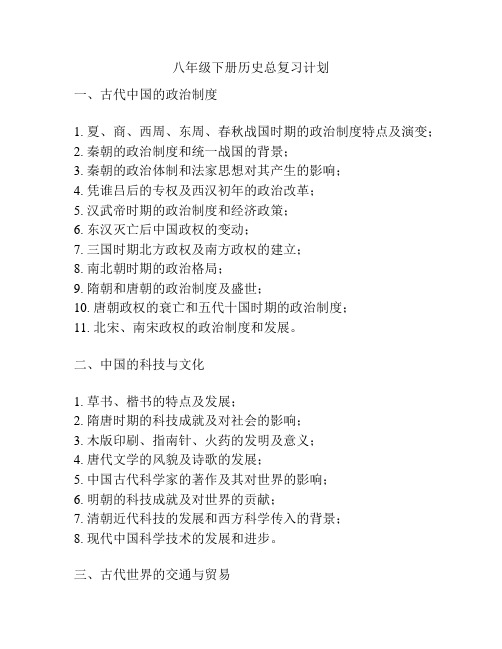 八年级下册历史总复习计划

一、古代中国的政治制度

1. 夏、商、西周、东周、春秋战国时期的政治制度特点及演变；
2. 秦朝的政治制度和统一战国的背景；
3. 秦朝的政治体制和法家思想对其产生的影响；
4. 凭谁吕后的专权及西汉初年的政治改革；
5. 汉武帝时期的政治制度和经济政策；
6. 东汉灭亡后中国政权的变动；
7. 三国时期北方政权及南方政权的建立；
8. 南北朝时期的政治格局；
9. 隋朝和唐朝的政治制度及盛世；
10. 唐朝政权的衰亡和五代十国时期的政治制度；
11. 北宋、南宋政权的政治制度和发展。

二、中国的科技与文化

1. 草书、楷书的特点及发展；
2. 隋唐时期的科技成就及对社会的影响；
3. 木版印刷、指南针、火药的发明及意义；
4. 唐代文学的风貌及诗歌的发展；
5. 中国古代科学家的著作及其对世界的影响；
6. 明朝的科技成就及对世界的贡献；
7. 清朝近代科技的发展和西方科学传入的背景；
8. 现代中国科学技术的发展和进步。

三、古代世界的交通与贸易